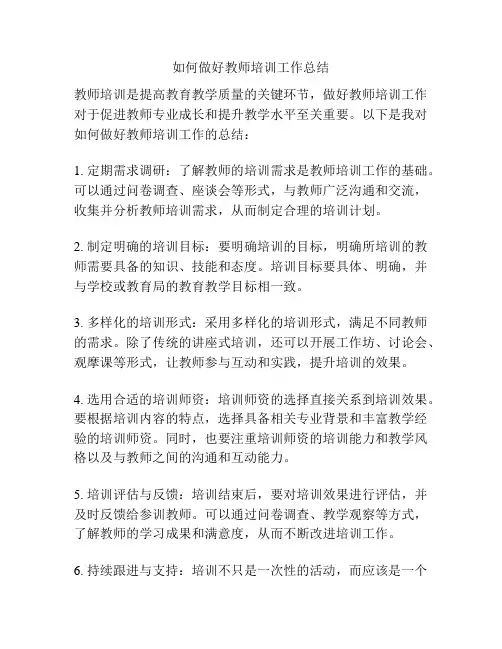 如何做好教师培训工作总结

教师培训是提高教育教学质量的关键环节，做好教师培训工作对于促进教师专业成长和提升教学水平至关重要。以下是我对如何做好教师培训工作的总结：

1. 定期需求调研：了解教师的培训需求是教师培训工作的基础。可以通过问卷调查、座谈会等形式，与教师广泛沟通和交流，收集并分析教师培训需求，从而制定合理的培训计划。

2. 制定明确的培训目标：要明确培训的目标，明确所培训的教师需要具备的知识、技能和态度。培训目标要具体、明确，并与学校或教育局的教育教学目标相一致。

3. 多样化的培训形式：采用多样化的培训形式，满足不同教师的需求。除了传统的讲座式培训，还可以开展工作坊、讨论会、观摩课等形式，让教师参与互动和实践，提升培训的效果。

4. 选用合适的培训师资：培训师资的选择直接关系到培训效果。要根据培训内容的特点，选择具备相关专业背景和丰富教学经验的培训师资。同时，也要注重培训师资的培训能力和教学风格以及与教师之间的沟通和互动能力。

5. 培训评估与反馈：培训结束后，要对培训效果进行评估，并及时反馈给参训教师。可以通过问卷调查、教学观察等方式，了解教师的学习成果和满意度，从而不断改进培训工作。

6. 持续跟进与支持：培训不只是一次性的活动，而应该是一个